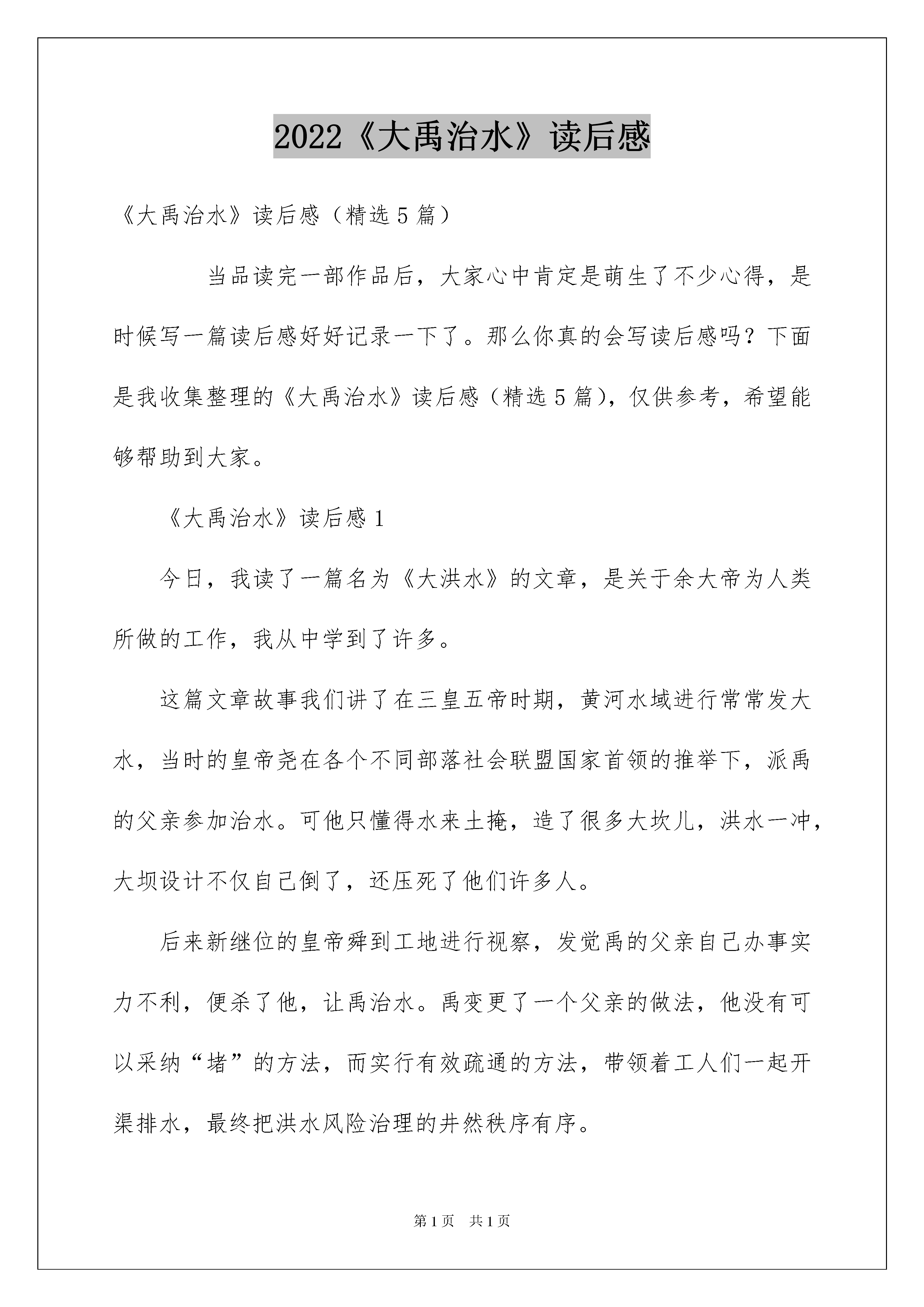 2022《大禹治水》读后感

《大禹治水》读后感（精选5篇）

当品读完一部作品后，大家心中肯定是萌生了不少心得，是时候写一篇读后感好好记录一下了。那么你真的会写读后感吗？下面是我收集整理的《大禹治水》读后感（精选5篇），仅供参考，希望能够帮助到大家。

《大禹治水》读后感1

今日，我读了一篇名为《大洪水》的文章，是关于余大帝为人类所做的工作，我从中学到了许多。

这篇文章故事我们讲了在三皇五帝时期，黄河水域进行常常发大水，当时的皇帝尧在各个不同部落社会联盟国家首领的推举下，派禹的父亲参加治水。可他只懂得水来土掩，造了很多大坎儿，洪水一冲，大坝设计不仅自己倒了，还压死了他们许多人。

后来新继位的皇帝舜到工地进行视察，发觉禹的父亲自己办事实力不利，便杀了他，让禹治水。禹变更了一个父亲的做法，他没有可以采纳“堵”的方法，而实行有效疏通的方法，带领着工人们一起开渠排水，最终把洪水风险治理的井然秩序有序。

第1页 共1页